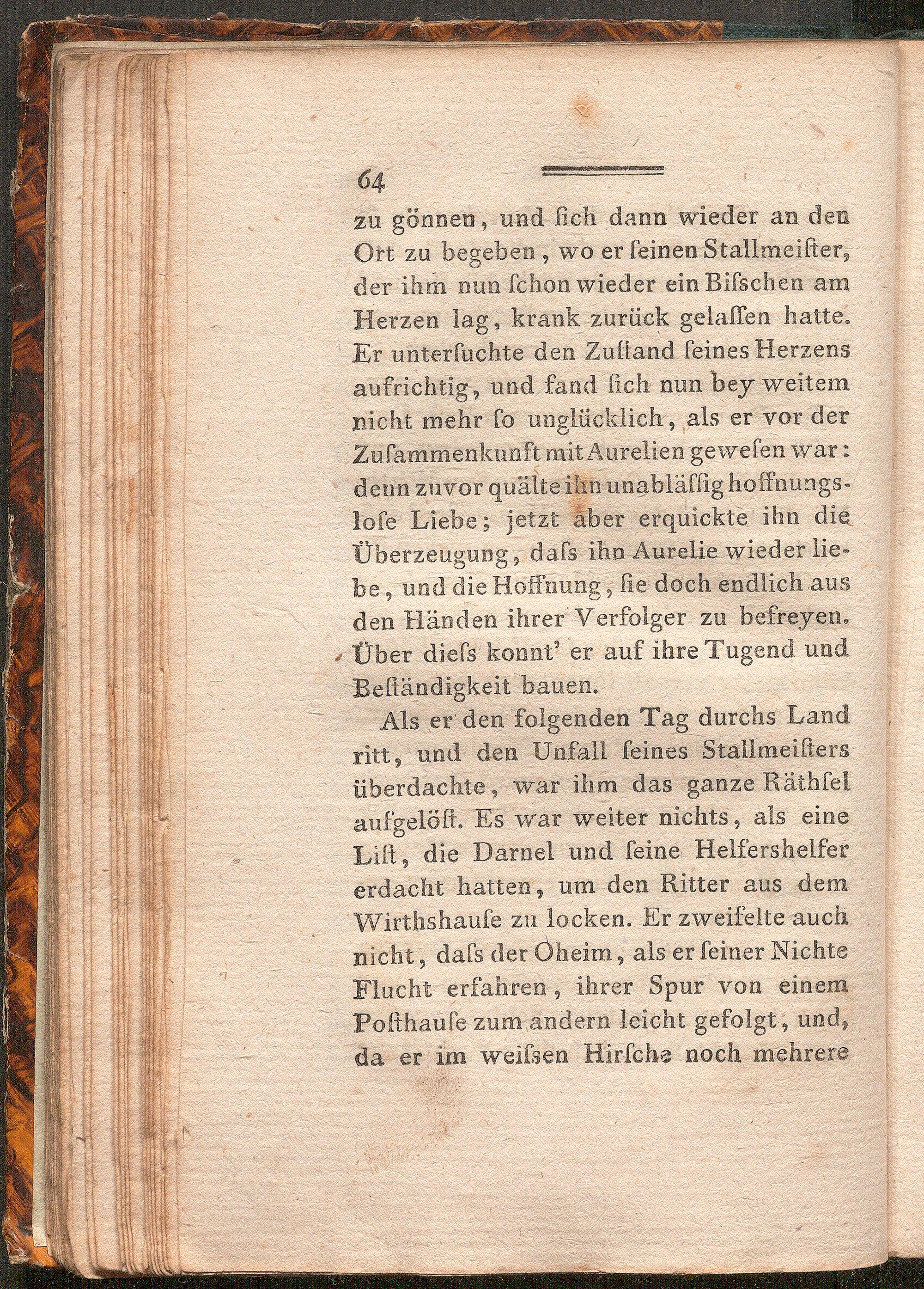 64

zu gönnen, und ſich dann wieder an den Ort zu begeben, wo er ſeinen Stallmeiſter, der ihm nun ſchon wieder ein Biſschen am Herzen lag, krank zurück gelaſſen hatte. Er unterſuchte den Zuſtand ſeines Herzens aufrichtig, und fand ſich nun bey weitem nicht mehr ſo unglücklich, als er vor der Zuſammenkunft mit Aurelien geweſen war: denn zuvor quälte ihn unabläſſig hoffnungsloſe Liebe; jetzt aber erquickte ihn die Überzeugung, daſs ihn Aurelie wieder liebe, und die Hoffnung, ſie doch endlich aus den Händen ihrer Verfolger zu befreyen. Über dieſs konnt' er auf ihre Tugend und Beſtändigkeit bauen.

Als er den folgenden Tag durchs Land ritt, und den Unfall ſeines Stallmeiſters überdachte, war ihm das ganze Räthſel aufgelöſt. Es war weiter nichts, als eine Liſt, die Darnel und ſeine Helfershelfer erdacht hatten, um den Ritter aus dem Wirthshauſe zu locken. Er zweifelte auch nicht, daſs der Oheim, als er ſeiner Nichte Flucht erfahren, ihrer Spur von einem Poſthauſe zum andern leicht gefolgt, und, da er im weiſsen Hirſche noch mehrere